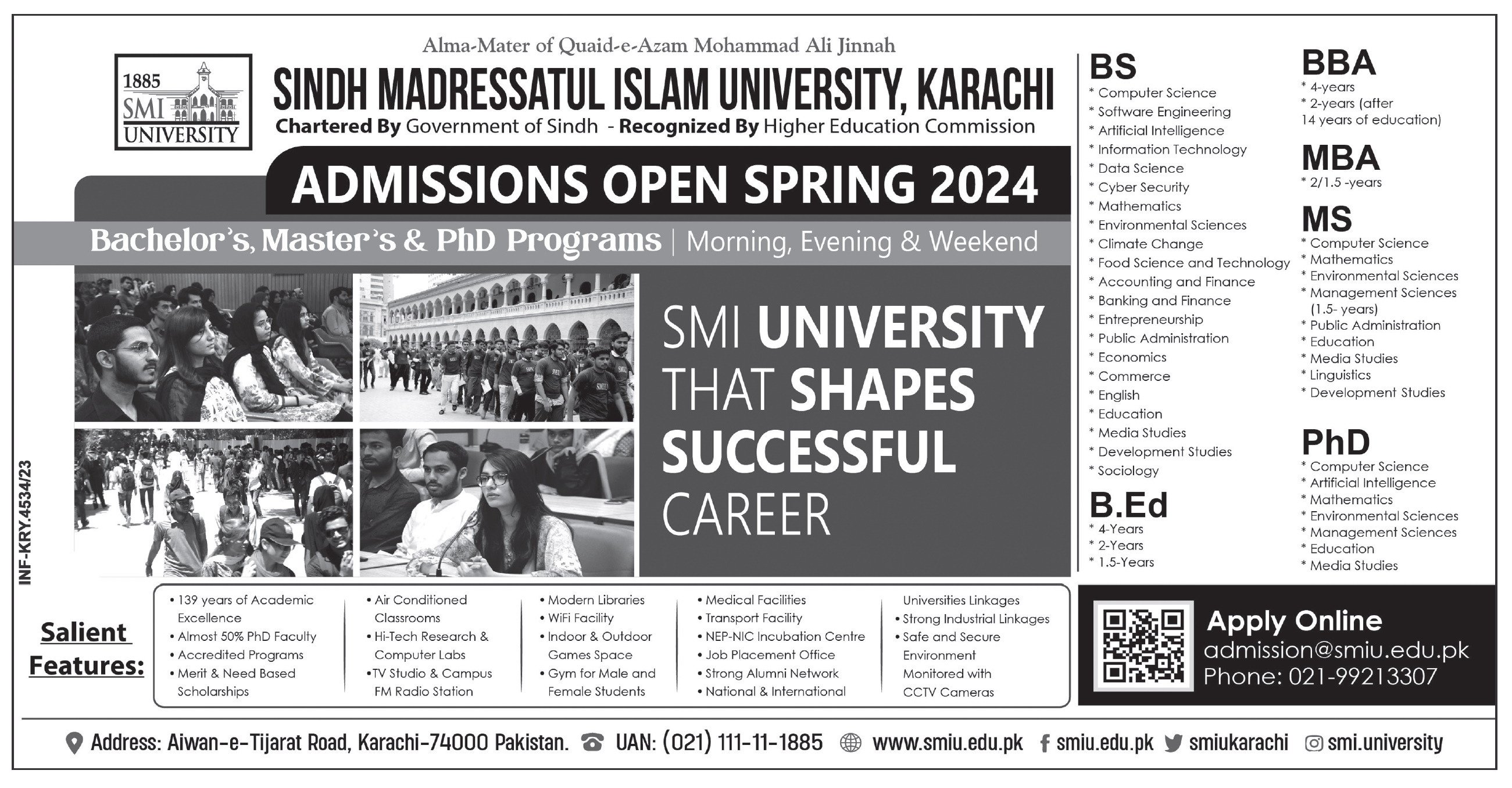 Alma-Mater of Quaid-e-Azam Mohammad Ali Jinnah

1885 SMI UNIVERSITY

SINDH MADRESSATUL ISLAM UNIVERSITY, KARACHI

Chartered By Government of Sindh - Recognized By Higher Education Commission

ADMISSIONS OPEN SPRING 2024

Bachelor's, Master's & PhD Programs | Morning, Evening & Weekend

SMI UNIVERSITY THAT SHAPES SUCCESSFUL CAREER

INF-KRY.4534/23

BS
* Computer Science
* Software Engineering
* Artificial Intelligence
* Information Technology
* Data Science
* Cyber Security
* Mathematics
* Environmental Sciences
* Climate Change
* Food Science and Technology
* Accounting and Finance
* Banking and Finance
* Entrepreneurship
* Public Administration
* Economics
* Commerce
* English
* Education
* Media Studies
* Development Studies
* Sociology

B.Ed
* 4-Years
* 2-Years
* 1.5-Years

BBA
* 4-years
* 2-years (after 14 years of education)

MBA
* 2/1.5 -years

MS
* Computer Science
* Mathematics
* Environmental Sciences
* Management Sciences (1.5- years)
* Public Administration
* Education
* Media Studies
* Linguistics
* Development Studies

PhD
* Computer Science
* Artificial Intelligence
* Mathematics
* Environmental Sciences
* Management Sciences
* Education
* Media Studies

Salient Features:

• 139 years of Academic Excellence
• Almost 50% PhD Faculty
• Accredited Programs
• Merit & Need Based Scholarships

• Air Conditioned Classrooms
• Hi-Tech Research & Computer Labs
•TV Studio & Campus FM Radio Station

• Modern Libraries
• WiFi Facility
• Indoor & Outdoor Games Space
• Gym for Male and Female Students

• Medical Facilities
• Transport Facility
• NEP-NIC Incubation Centre
• Job Placement Office
• Strong Alumni Network
• National & International Universities Linkages
• Strong Industrial Linkages
• Safe and Secure Environment Monitored with CCTV Cameras

Apply Online
admission@smiu.edu.pk
Phone: 021-99213307

Address: Aiwan-e-Tijarat Road, Karachi-74000 Pakistan. UAN: (021) 111-11-1885 www.smiu.edu.pk smiu.edu.pk smiukarachi smi.university